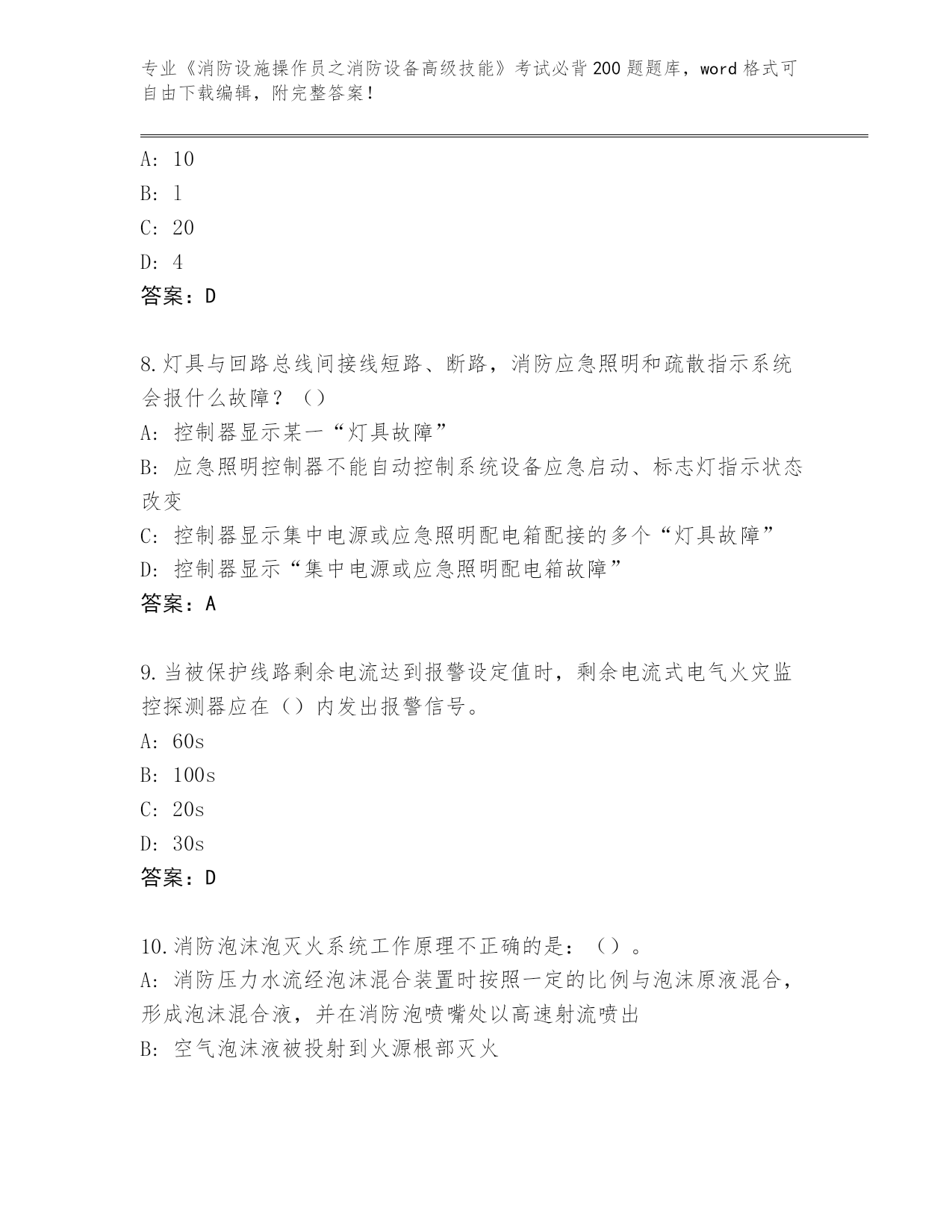 专业《消防设施操作员之消防设备高级技能》考试必背200题题库，word格式可自由下载编辑，附完整答案！

A: 10
B: 1
C: 20
D: 4
答案：D

8.灯具与回路总线间接线短路、断路，消防应急照明和疏散指示系统会报什么故障？（）
A: 控制器显示某一“灯具故障”
B: 应急照明控制器不能自动控制系统设备应急启动、标志灯指示状态改变
C: 控制器显示集中电源或应急照明配电箱配接的多个“灯具故障”
D: 控制器显示“集中电源或应急照明配电箱故障”
答案：A

9.当被保护线路剩余电流达到报警设定值时，剩余电流式电气火灾监控探测器应在（）内发出报警信号。
A: 60s
B: 100s
C: 20s
D: 30s
答案：D

10.消防泡沫泡灭火系统工作原理不正确的是：（）。
A: 消防压力水流经泡沫混合装置时按照一定的比例与泡沫原液混合，形成泡沫混合液，并在消防泡喷嘴处以高速射流喷出
B: 空气泡沫液被投射到火源根部灭火